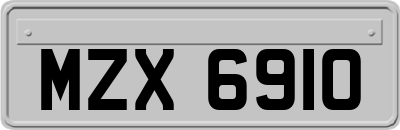 MZX 6910